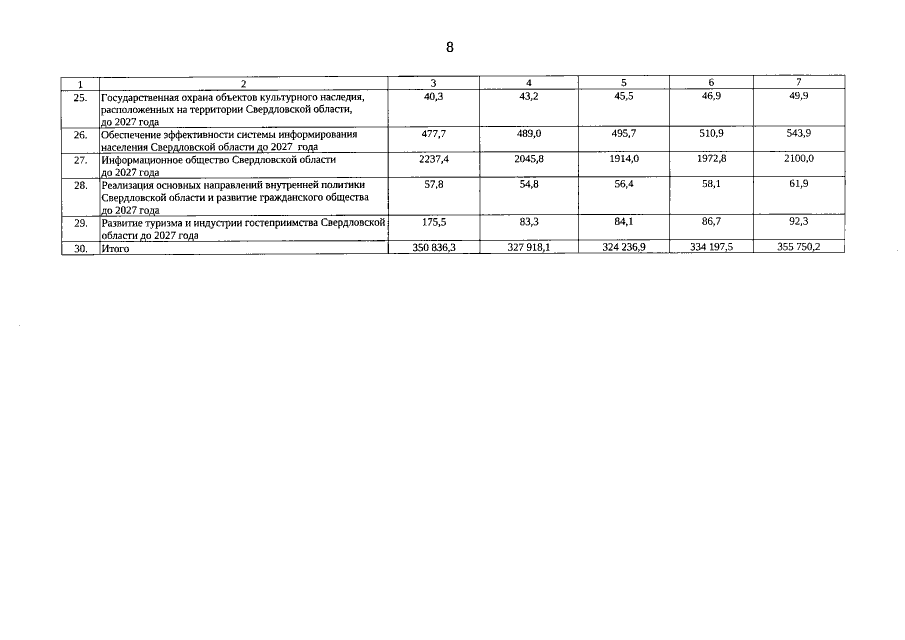 8

| 1 | 2 | 3 | 4 | 5 | 6 | 7 |
|---|---|---|---|---|---|---|
| 25. | Государственная охрана объектов культурного наследия, расположенных на территории Свердловской области, до 2027 года | 40,3 | 43,2 | 45,5 | 46,9 | 49,9 |
| 26. | Обеспечение эффективности системы информирования населения Свердловской области до 2027 года | 477,7 | 489,0 | 495,7 | 510,9 | 543,9 |
| 27. | Информационное общество Свердловской области до 2027 года | 2237,4 | 2045,8 | 1914,0 | 1972,8 | 2100,0 |
| 28. | Реализация основных направлений внутренней политики Свердловской области и развитие гражданского общества до 2027 года | 57,8 | 54,8 | 56,4 | 58,1 | 61,9 |
| 29. | Развитие туризма и индустрии гостеприимства Свердловской области до 2027 года | 175,5 | 83,3 | 84,1 | 86,7 | 92,3 |
| 30. | Итого | 350 836,3 | 327 918,1 | 324 236,9 | 334 197,5 | 355 750,2 |